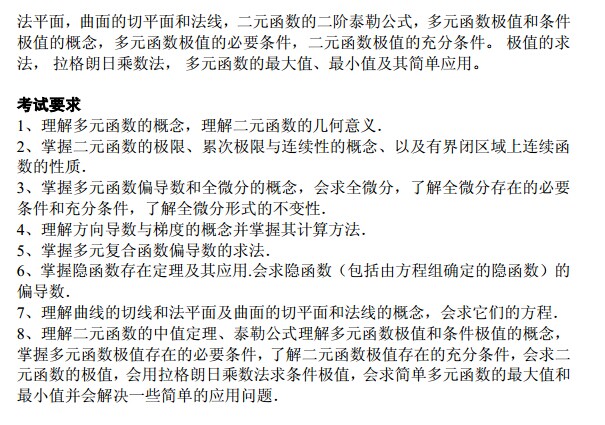 法平面，曲面的切平面和法线，二元函数的二阶泰勒公式，多元函数极值和条件极值的概念，多元函数极值的必要条件，二元函数极值的充分条件。 极值的求法， 拉格朗日乘数法， 多元函数的最大值、最小值及其简单应用。

考试要求
1、理解多元函数的概念，理解二元函数的几何意义.
2、掌握二元函数的极限、累次极限与连续性的概念、以及有界闭区域上连续函数的性质.
3、掌握多元函数偏导数和全微分的概念，会求全微分，了解全微分存在的必要条件和充分条件，了解全微分形式的不变性.
4、理解方向导数与梯度的概念并掌握其计算方法.
5、掌握多元复合函数偏导数的求法.
6、掌握隐函数存在定理及其应用.会求隐函数（包括由方程组确定的隐函数）的偏导数.
7、理解曲线的切线和法平面及曲面的切平面和法线的概念，会求它们的方程.
8、理解二元函数的中值定理、泰勒公式理解多元函数极值和条件极值的概念，掌握多元函数极值存在的必要条件，了解二元函数极值存在的充分条件，会求二元函数的极值，会用拉格朗日乘数法求条件极值，会求简单多元函数的最大值和最小值并会解决一些简单的应用问题.